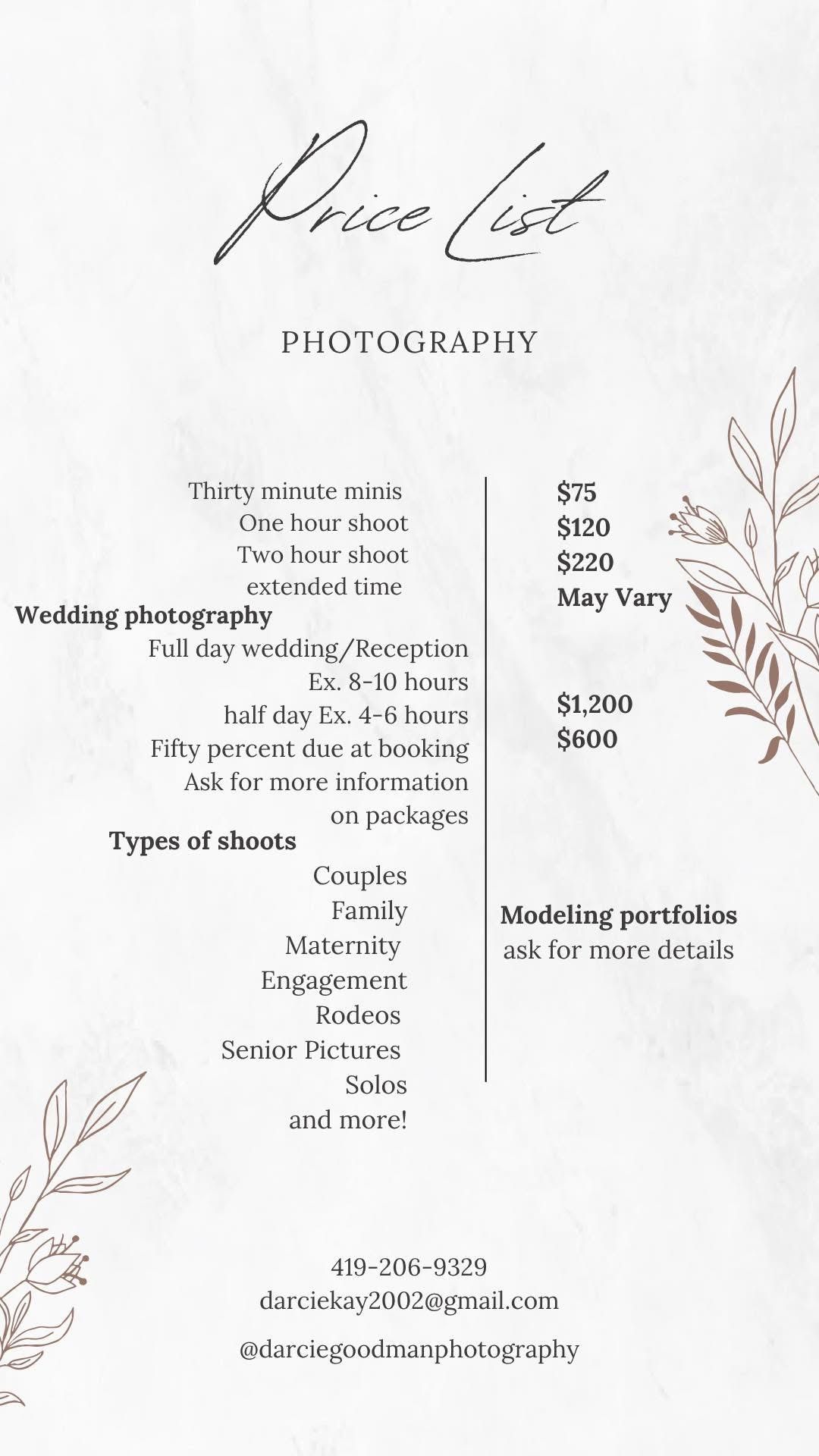 Price List

PHOTOGRAPHY

Thirty minute minis
One hour shoot
Two hour shoot
extended time
Wedding photography
Full day wedding/Reception
Ex. 8-10 hours
half day Ex. 4-6 hours
Fifty percent due at booking
Ask for more information on packages
Types of shoots
Couples
Family
Maternity
Engagement
Rodeos
Senior Pictures
Solos
and more!

$75
$120
$220
May Vary

$1,200
$600

Modeling portfolios
ask for more details

419-206-9329
darciekay2002@gmail.com
@darciegoodmanphotography